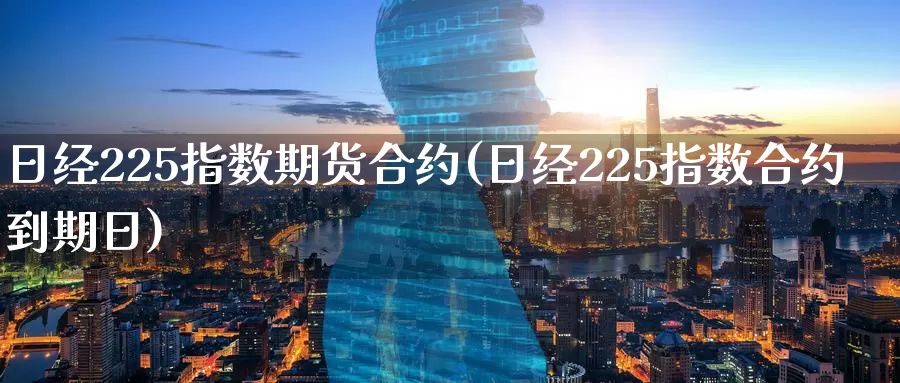 日经225指数期货合约(日经225指数合约到期日)